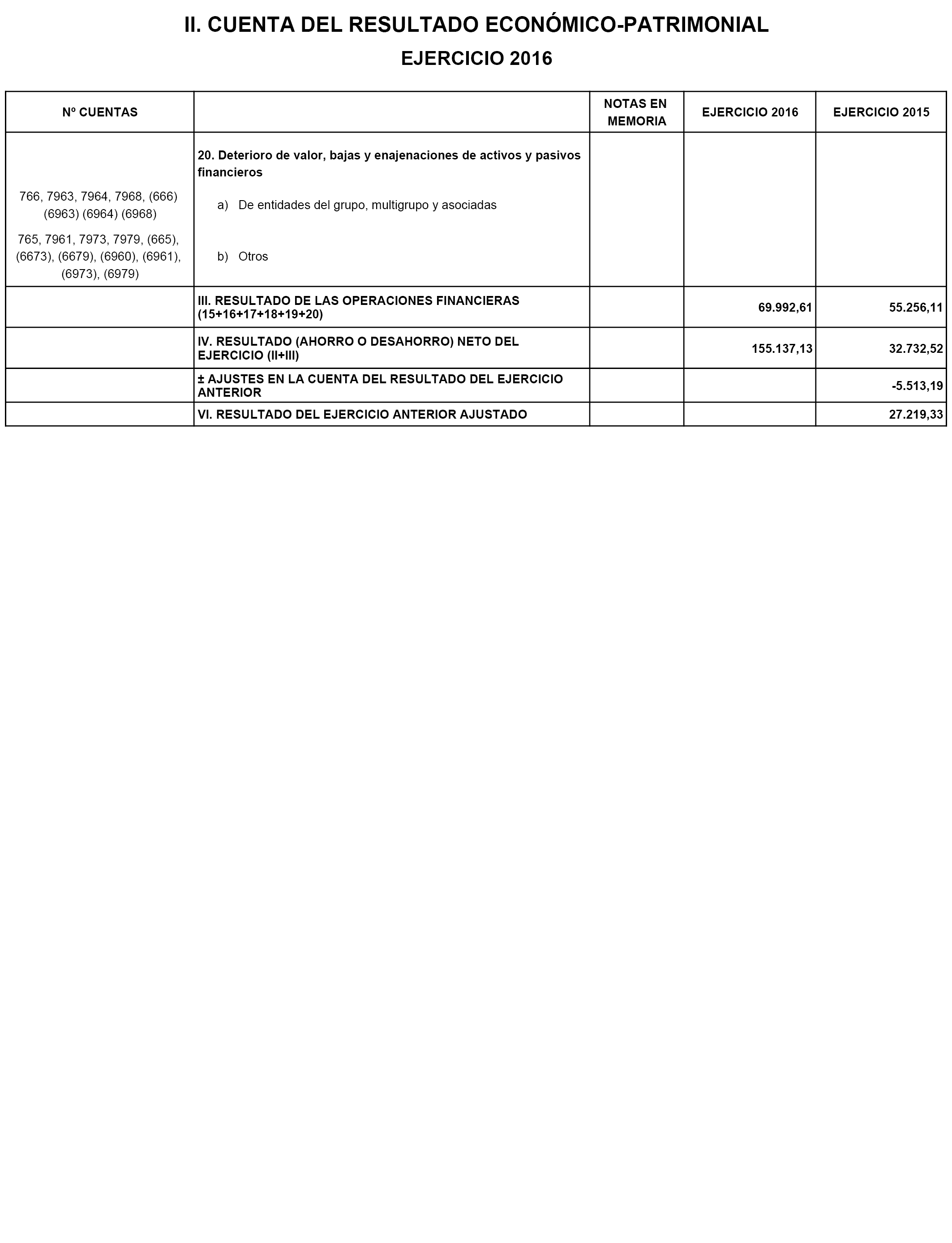 II. CUENTA DEL RESULTADO ECONÓMICO-PATRIMONIAL

EJERCICIO 2016

| Nº CUENTAS | | NOTAS EN MEMORIA | EJERCICIO 2016 | EJERCICIO 2015 |
|---|---|---|---|---|
| | 20. Deterioro de valor, bajas y enajenaciones de activos y pasivos financieros | | | |
| 766, 7963, 7964, 7968, (666) (6963) (6964) (6968) | a) De entidades del grupo, multigrupo y asociadas | | | |
| 765, 7961, 7973, 7979, (665), (6673), (6679), (6960), (6961), (6973), (6979) | b) Otros | | | |
| | III. RESULTADO DE LAS OPERACIONES FINANCIERAS (15+16+17+18+19+20) | | 69.992,61 | 55.256,11 |
| | IV. RESULTADO (AHORRO O DESAHORRO) NETO DEL EJERCICIO (II+III) | | 155.137,13 | 32.732,52 |
| | ± AJUSTES EN LA CUENTA DEL RESULTADO DEL EJERCICIO ANTERIOR | | | -5.513,19 |
| | VI. RESULTADO DEL EJERCICIO ANTERIOR AJUSTADO | | | 27.219,33 |